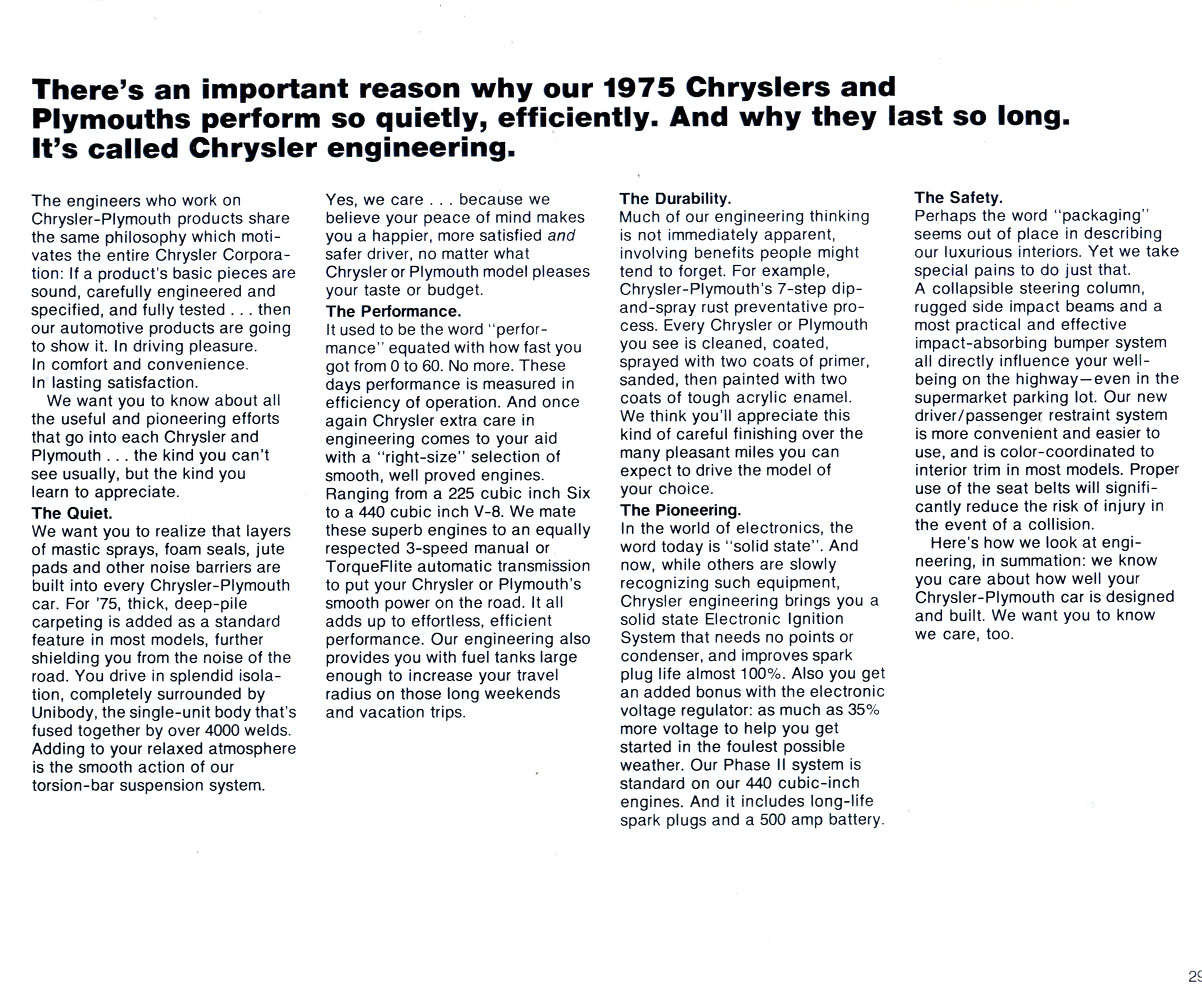 There's an important reason why our 1975 Chryslers and Plymouths perform so quietly, efficiently. And why they last so long. It's called Chrysler engineering.

The engineers who work on Chrysler-Plymouth products share the same philosophy which motivates the entire Chrysler Corporation: If a product's basic pieces are sound, carefully engineered and specified, and fully tested . . . then our automotive products are going to show it. In driving pleasure. In comfort and convenience. In lasting satisfaction.

We want you to know about all the useful and pioneering efforts that go into each Chrysler and Plymouth . . . the kind you can't see usually, but the kind you learn to appreciate.

The Quiet.
We want you to realize that layers of mastic sprays, foam seals, jute pads and other noise barriers are built into every Chrysler-Plymouth car. For '75, thick, deep-pile carpeting is added as a standard feature in most models, further shielding you from the noise of the road. You drive in splendid isolation, completely surrounded by Unibody, the single-unit body that's fused together by over 4000 welds. Adding to your relaxed atmosphere is the smooth action of our torsion-bar suspension system.

Yes, we care . . . because we believe your peace of mind makes you a happier, more satisfied and safer driver, no matter what Chrysler or Plymouth model pleases your taste or budget.

The Performance.
It used to be the word "performance" equated with how fast you got from 0 to 60. No more. These days performance is measured in efficiency of operation. And once again Chrysler extra care in engineering comes to your aid with a "right-size" selection of smooth, well proved engines. Ranging from a 225 cubic inch Six to a 440 cubic inch V-8. We mate these superb engines to an equally respected 3-speed manual or TorqueFlite automatic transmission to put your Chrysler or Plymouth's smooth power on the road. It all adds up to effortless, efficient performance. Our engineering also provides you with fuel tanks large enough to increase your travel radius on those long weekends and vacation trips.

The Durability.
Much of our engineering thinking is not immediately apparent, involving benefits people might tend to forget. For example, Chrysler-Plymouth's 7-step dip-and-spray rust preventative process. Every Chrysler or Plymouth you see is cleaned, coated, sprayed with two coats of primer, sanded, then painted with two coats of tough acrylic enamel. We think you'll appreciate this kind of careful finishing over the many pleasant miles you can expect to drive the model of your choice.

The Pioneering.
In the world of electronics, the word today is "solid state". And now, while others are slowly recognizing such equipment, Chrysler engineering brings you a solid state Electronic Ignition System that needs no points or condenser, and improves spark plug life almost 100%. Also you get an added bonus with the electronic voltage regulator: as much as 35% more voltage to help you get started in the foulest possible weather. Our Phase II system is standard on our 440 cubic-inch engines. And it includes long-life spark plugs and a 500 amp battery.

The Safety.
Perhaps the word "packaging" seems out of place in describing our luxurious interiors. Yet we take special pains to do just that. A collapsible steering column, rugged side impact beams and a most practical and effective impact-absorbing bumper system all directly influence your well-being on the highway—even in the supermarket parking lot. Our new driver/passenger restraint system is more convenient and easier to use, and is color-coordinated to interior trim in most models. Proper use of the seat belts will significantly reduce the risk of injury in the event of a collision.

Here's how we look at engineering, in summation: we know you care about how well your Chrysler-Plymouth car is designed and built. We want you to know we care, too.

29